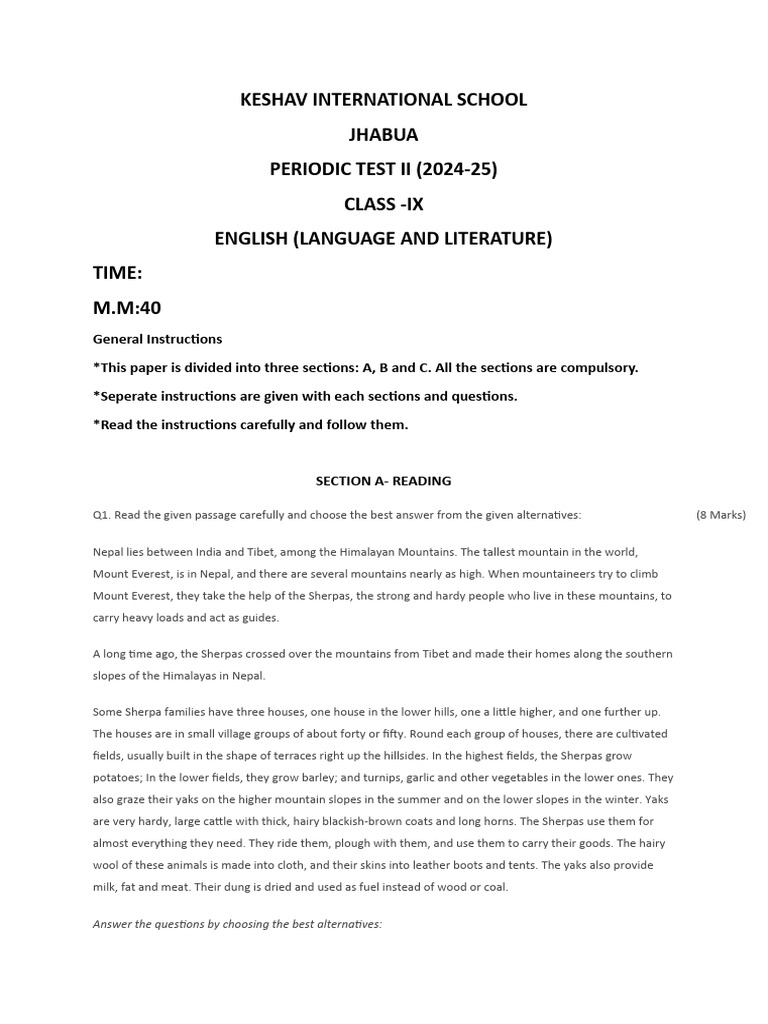 KESHAV INTERNATIONAL SCHOOL

JHABUA

PERIODIC TEST II (2024-25)

CLASS -IX

ENGLISH (LANGUAGE AND LITERATURE)

TIME:

M.M:40

General Instructions

*This paper is divided into three sections: A, B and C. All the sections are compulsory.

*Seperate instructions are given with each sections and questions.

*Read the instructions carefully and follow them.

SECTION A- READING

Q1. Read the given passage carefully and choose the best answer from the given alternatives: (8 Marks)

Nepal lies between India and Tibet, among the Himalayan Mountains. The tallest mountain in the world, Mount Everest, is in Nepal, and there are several mountains nearly as high. When mountaineers try to climb Mount Everest, they take the help of the Sherpas, the strong and hardy people who live in these mountains, to carry heavy loads and act as guides.

A long time ago, the Sherpas crossed over the mountains from Tibet and made their homes along the southern slopes of the Himalayas in Nepal.

Some Sherpa families have three houses, one house in the lower hills, one a little higher, and one further up. The houses are in small village groups of about forty or fifty. Round each group of houses, there are cultivated fields, usually built in the shape of terraces right up the hillsides. In the highest fields, the Sherpas grow potatoes; In the lower fields, they grow barley; and turnips, garlic and other vegetables in the lower ones. They also graze their yaks on the higher mountain slopes in the summer and on the lower slopes in the winter. Yaks are very hardy, large cattle with thick, hairy blackish-brown coats and long horns. The Sherpas use them for almost everything they need. They ride them, plough with them, and use them to carry their goods. The hairy wool of these animals is made into cloth, and their skins into leather boots and tents. The yaks also provide milk, fat and meat. Their dung is dried and used as fuel instead of wood or coal.

Answer the questions by choosing the best alternatives: